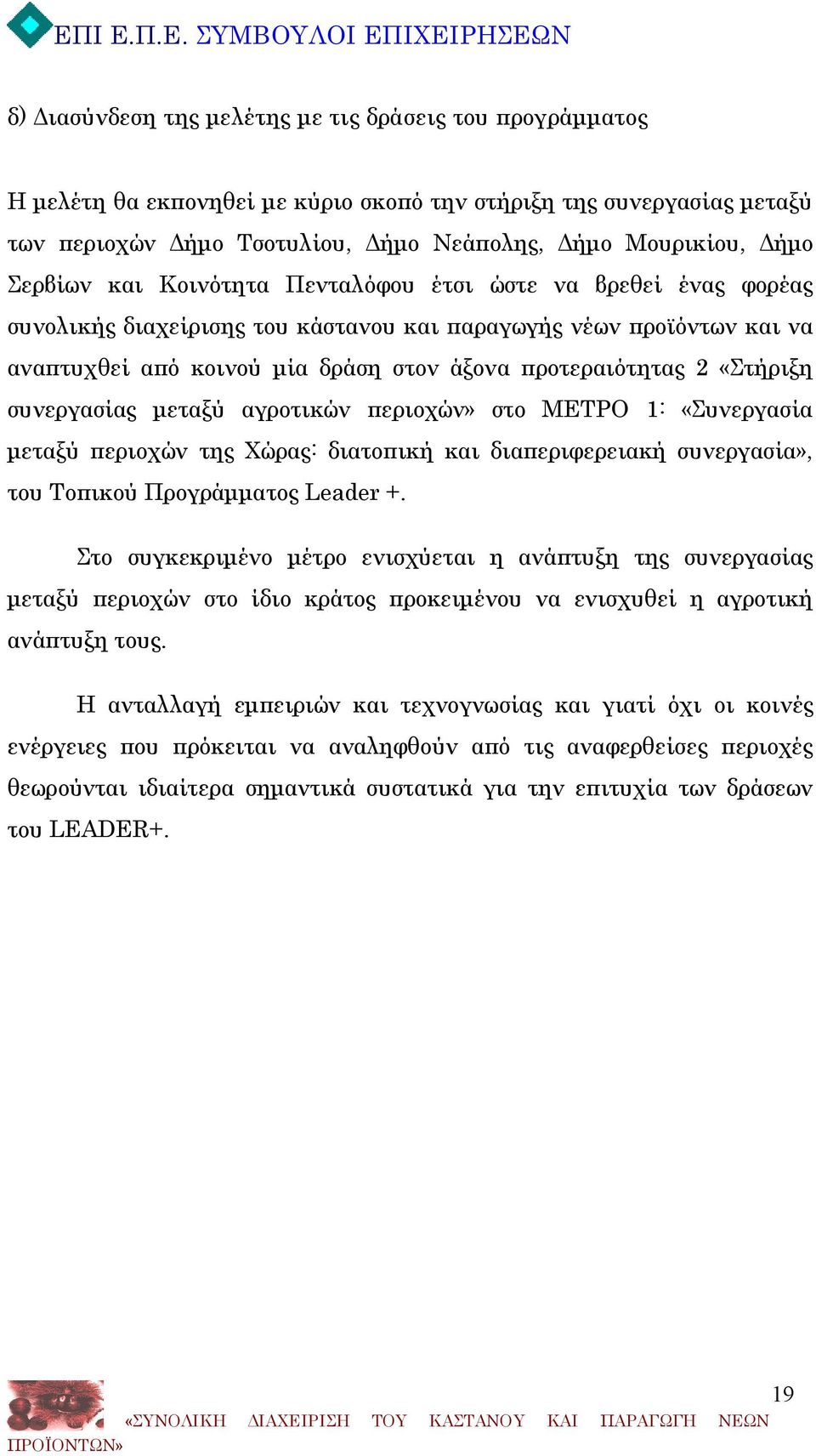 ΕΠΙ Ε.Π.Ε. ΣΥΜΒΟΥΛΟΙ ΕΠΙΧΕΙΡΗΣΕΩΝ

δ) Διασύνδεση της μελέτης με τις δράσεις του προγράμματος

Η μελέτη θα εκπονηθεί με κύριο σκοπό την στήριξη της συνεργασίας μεταξύ των περιοχών Δήμο Τσοτυλίου, Δήμο Νεάπολης, Δήμο Μουρικίου, Δήμο Σερβίων και Κοινότητα Πενταλόφου έτσι ώστε να βρεθεί ένας φορέας συνολικής διαχείρισης του κάστανου και παραγωγής νέων προϊόντων και να αναπτυχθεί από κοινού μία δράση στον άξονα προτεραιότητας 2 «Στήριξη συνεργασίας μεταξύ αγροτικών περιοχών» στο ΜΕΤΡΟ 1: «Συνεργασία μεταξύ περιοχών της Χώρας: διατοπική και διαπεριφερειακή συνεργασία», του Τοπικού Προγράμματος Leader +.

Στο συγκεκριμένο μέτρο ενισχύεται η ανάπτυξη της συνεργασίας μεταξύ περιοχών στο ίδιο κράτος προκειμένου να ενισχυθεί η αγροτική ανάπτυξη τους.

Η ανταλλαγή εμπειριών και τεχνογνωσίας και γιατί όχι οι κοινές ενέργειες που πρόκειται να αναληφθούν από τις αναφερθείσες περιοχές θεωρούνται ιδιαίτερα σημαντικά συστατικά για την επιτυχία των δράσεων του LEADER+.

19

«ΣΥΝΟΛΙΚΗ ΔΙΑΧΕΙΡΙΣΗ ΤΟΥ ΚΑΣΤΑΝΟΥ ΚΑΙ ΠΑΡΑΓΩΓΗ ΝΕΩΝ ΠΡΟΪΟΝΤΩΝ»